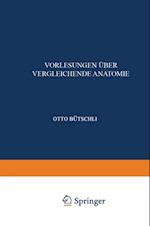 VORLESUNGEN ÜBER VERGLEICHENDE ANATOMIE

OTTO BÜTSCHLI

Springer